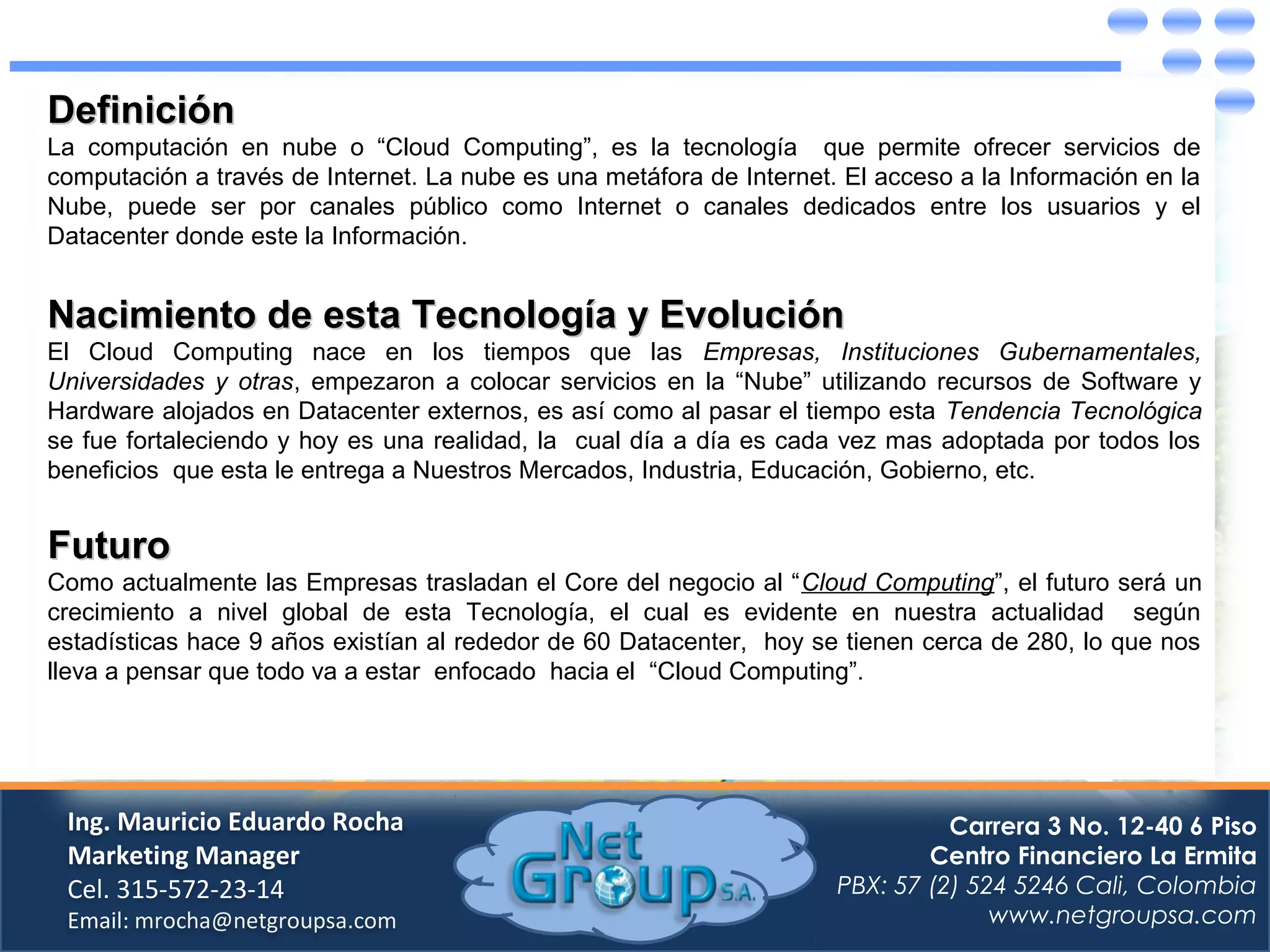 Definición

La computación en nube o "Cloud Computing", es la tecnología que permite ofrecer servicios de computación a través de Internet. La nube es una metáfora de Internet. El acceso a la Información en la Nube, puede ser por canales público como Internet o canales dedicados entre los usuarios y el Datacenter donde este la Información.

Nacimiento de esta Tecnología y Evolución

El Cloud Computing nace en los tiempos que las Empresas, Instituciones Gubernamentales, Universidades y otras, empezaron a colocar servicios en la "Nube" utilizando recursos de Software y Hardware alojados en Datacenter externos, es así como al pasar el tiempo esta Tendencia Tecnológica se fue fortaleciendo y hoy es una realidad, la cual día a día es cada vez mas adoptada por todos los beneficios que esta le entrega a Nuestros Mercados, Industria, Educación, Gobierno, etc.

Futuro

Como actualmente las Empresas trasladan el Core del negocio al "Cloud Computing", el futuro será un crecimiento a nivel global de esta Tecnología, el cual es evidente en nuestra actualidad según estadísticas hace 9 años existían al rededor de 60 Datacenter, hoy se tienen cerca de 280, lo que nos lleva a pensar que todo va a estar enfocado hacia el "Cloud Computing".

Ing. Mauricio Eduardo Rocha
Marketing Manager
Cel. 315-572-23-14
Email: mrocha@netgroupsa.com

Net Group S.A.

Carrera 3 No. 12-40 6 Piso
Centro Financiero La Ermita
PBX: 57 (2) 524 5246 Cali, Colombia
www.netgroupsa.com